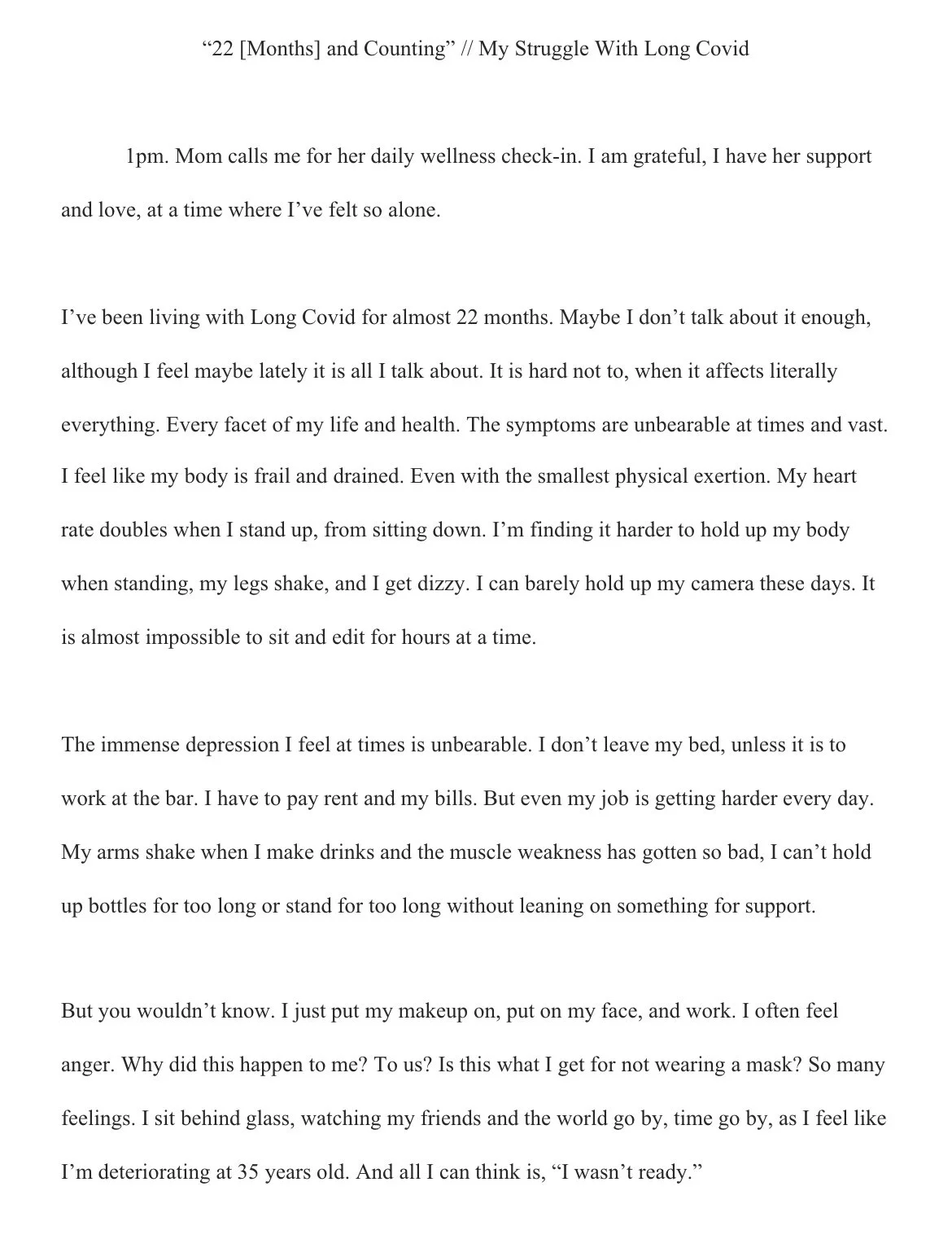 “22 [Months] and Counting” // My Struggle With Long Covid

1pm. Mom calls me for her daily wellness check-in. I am grateful, I have her support and love, at a time where I’ve felt so alone.

I’ve been living with Long Covid for almost 22 months. Maybe I don’t talk about it enough, although I feel maybe lately it is all I talk about. It is hard not to, when it affects literally everything. Every facet of my life and health. The symptoms are unbearable at times and vast. I feel like my body is frail and drained. Even with the smallest physical exertion. My heart rate doubles when I stand up, from sitting down. I’m finding it harder to hold up my body when standing, my legs shake, and I get dizzy. I can barely hold up my camera these days. It is almost impossible to sit and edit for hours at a time.

The immense depression I feel at times is unbearable. I don’t leave my bed, unless it is to work at the bar. I have to pay rent and my bills. But even my job is getting harder every day. My arms shake when I make drinks and the muscle weakness has gotten so bad, I can’t hold up bottles for too long or stand for too long without leaning on something for support.

But you wouldn’t know. I just put my makeup on, put on my face, and work. I often feel anger. Why did this happen to me? To us? Is this what I get for not wearing a mask? So many feelings. I sit behind glass, watching my friends and the world go by, time go by, as I feel like I’m deteriorating at 35 years old. And all I can think is, “I wasn’t ready.”